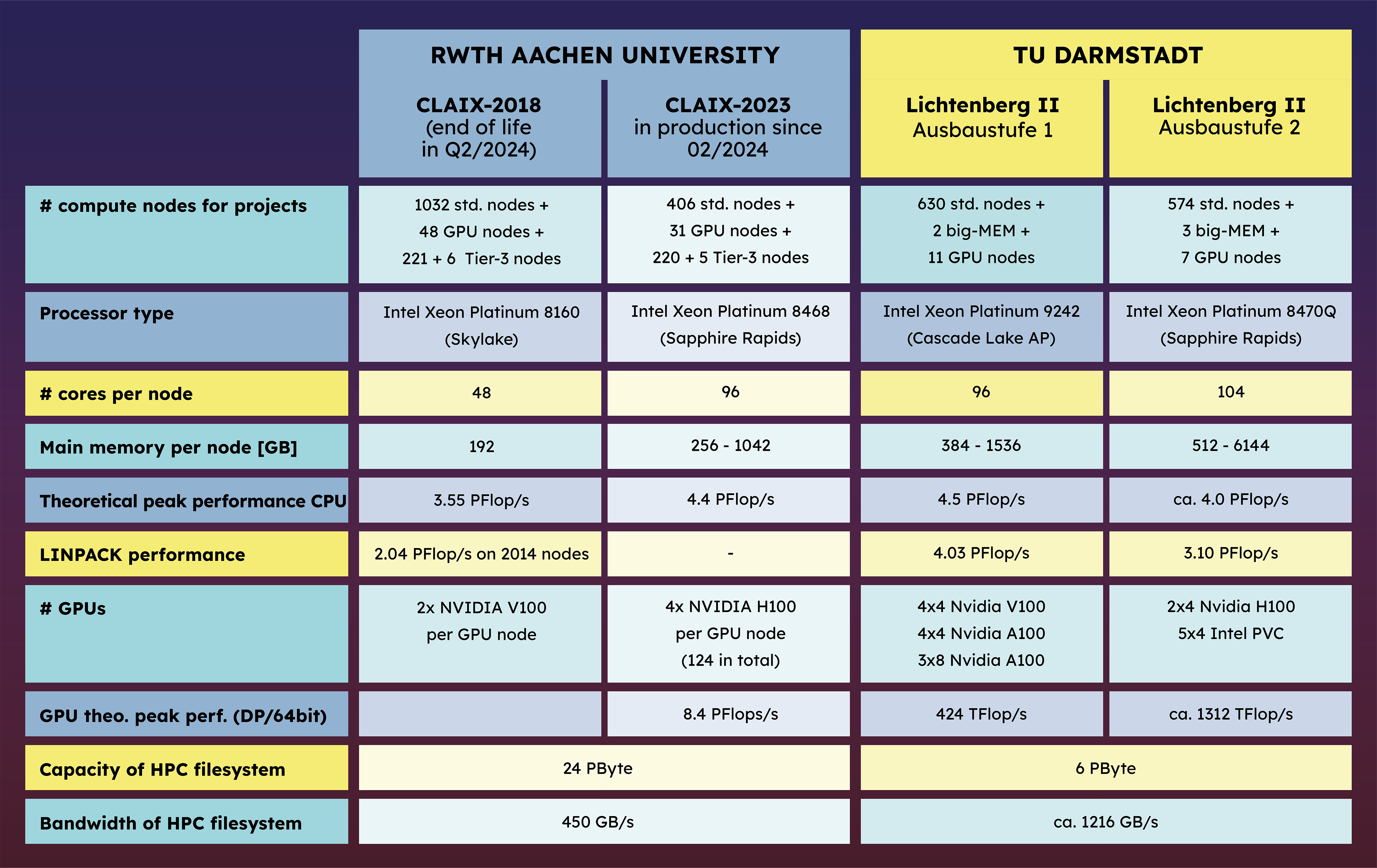 |  | RWTH AACHEN UNIVERSITY |  | TU DARMSTADT |  |
|---|---|---|---|---|
|  | CLAIX-2018 (end of life in Q2/2024) | CLAIX-2023 in production since 02/2024 | Lichtenberg II Ausbaustufe 1 | Lichtenberg II Ausbaustufe 2 |
| # compute nodes for projects | 1032 std. nodes + 48 GPU nodes + 221 + 6 Tier-3 nodes | 406 std. nodes + 31 GPU nodes + 220 + 5 Tier-3 nodes | 630 std. nodes + 2 big-MEM + 11 GPU nodes | 574 std. nodes + 3 big-MEM + 7 GPU nodes |
| Processor type | Intel Xeon Platinum 8160 (Skylake) | Intel Xeon Platinum 8468 (Sapphire Rapids) | Intel Xeon Platinum 9242 (Cascade Lake AP) | Intel Xeon Platinum 8470Q (Sapphire Rapids) |
| # cores per node | 48 | 96 | 96 | 104 |
| Main memory per node [GB] | 192 | 256 - 1042 | 384 - 1536 | 512 - 6144 |
| Theoretical peak performance CPU | 3.55 PFlop/s | 4.4 PFlop/s | 4.5 PFlop/s | ca. 4.0 PFlop/s |
| LINPACK performance | 2.04 PFlop/s on 2014 nodes | - | 4.03 PFlop/s | 3.10 PFlop/s |
| # GPUs | 2x NVIDIA V100 per GPU node | 4x NVIDIA H100 per GPU node (124 in total) | 4x4 Nvidia V100 4x4 Nvidia A100 3x8 Nvidia A100 | 2x4 Nvidia H100 5x4 Intel PVC |
| GPU theo. peak perf. (DP/64bit) |  | 8.4 PFlops/s | 424 TFlop/s | ca. 1312 TFlop/s |
| Capacity of HPC filesystem | 24 PByte |  | 6 PByte |  |
| Bandwidth of HPC filesystem | 450 GB/s |  | ca. 1216 GB/s |  |